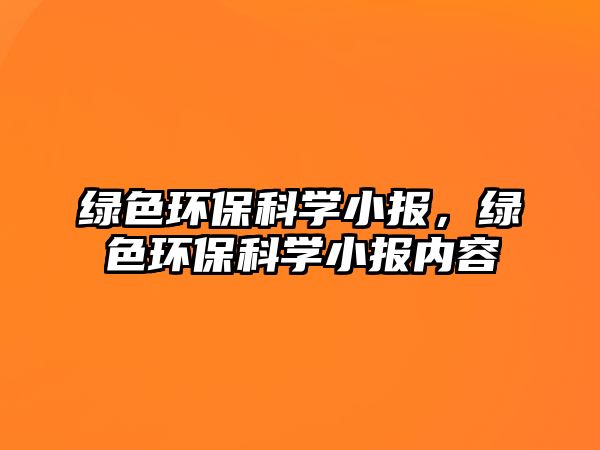 绿色环保科学小报，绿色环保科学小报内容